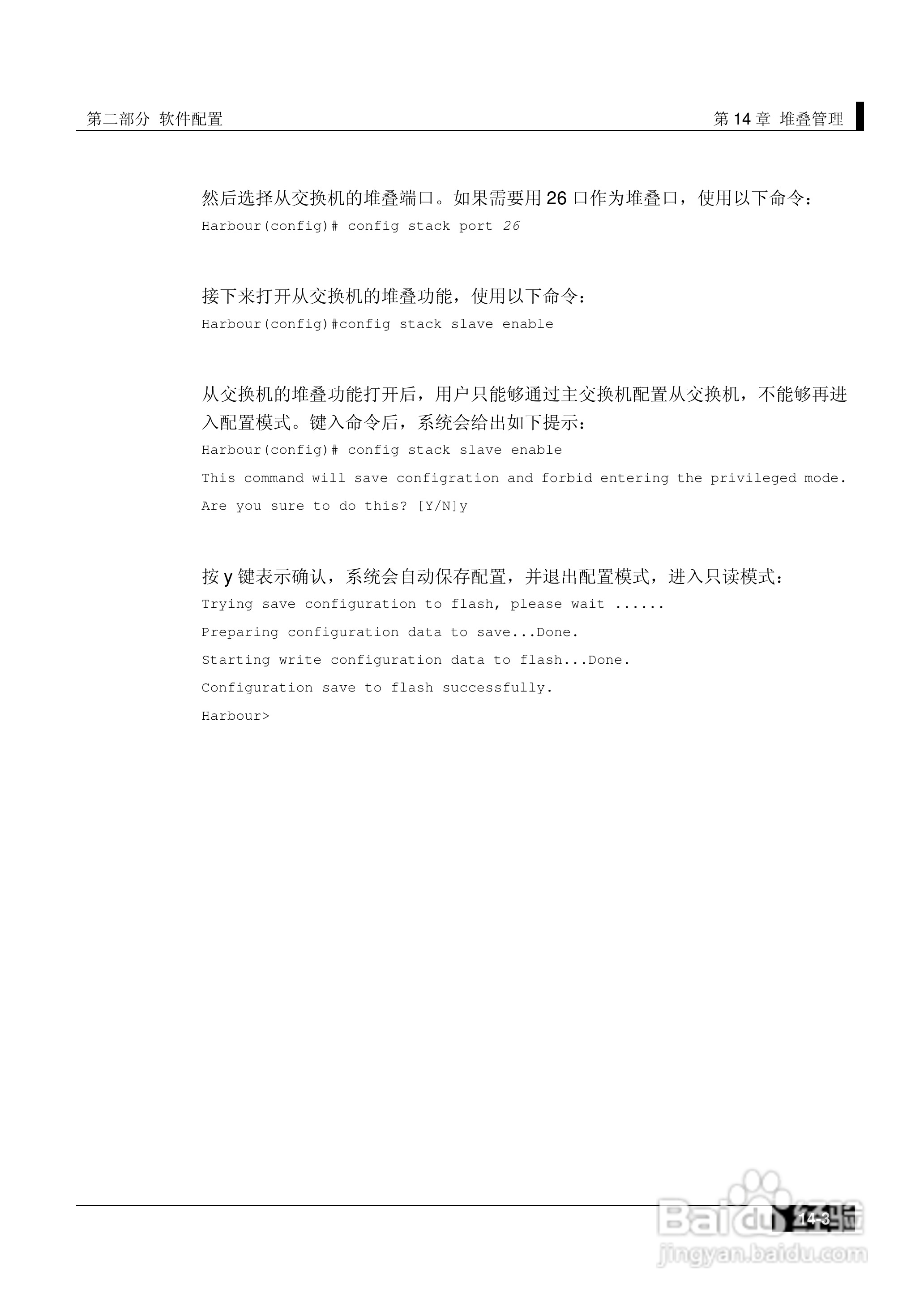 第二部分 软件配置

第 14 章 堆叠管理

然后选择从交换机的堆叠端口。如果需要用 26 口作为堆叠口，使用以下命令：

Harbour(config)# config stack port 26

接下来打开从交换机的堆叠功能，使用以下命令：

Harbour(config)#config stack slave enable

从交换机的堆叠功能打开后，用户只能够通过主交换机配置从交换机，不能够再进入配置模式。键入命令后，系统会给出如下提示：

Harbour(config)# config stack slave enable

This command will save configration and forbid entering the privileged mode.

Are you sure to do this? [Y/N]y

按 y 键表示确认，系统会自动保存配置，并退出配置模式，进入只读模式：

Trying save configuration to flash, please wait ......

Preparing configuration data to save...Done.

Starting write configuration data to flash...Done.

Configuration save to flash successfully.

Harbour>

14-3

Baidu 经验
jingyan.baidu.com